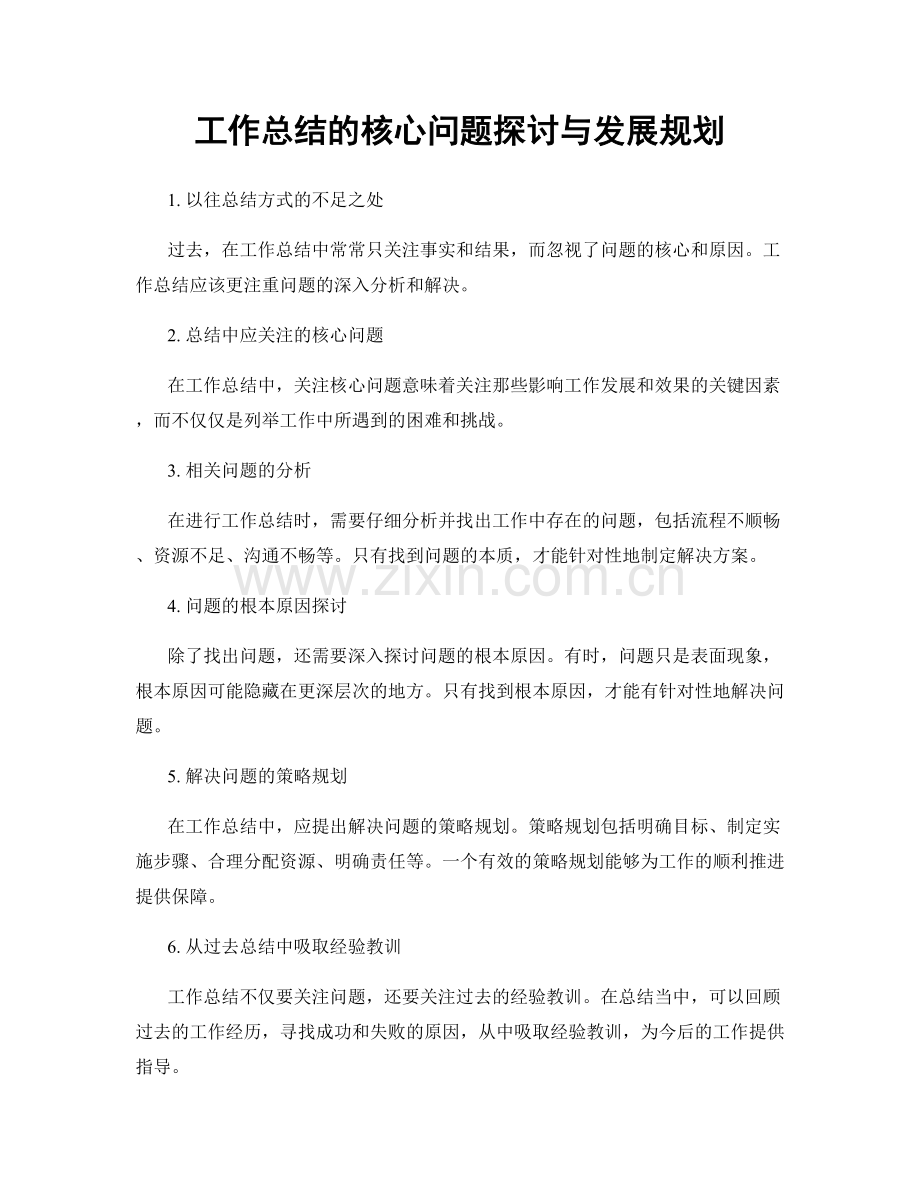 工作总结的核心问题探讨与发展规划

1.以往总结方式的不足之处

过去，在工作总结中常常只关注事实和结果，而忽视了问题的核心和原因。工作总结应该更注重问题的深入分析和解决。

2.总结中应关注的核心问题

在工作总结中，关注核心问题意味着关注那些影响工作发展和效果的关键因素，而不仅仅是列举工作中所遇到的困难和挑战。

3.相关问题的分析

在进行工作总结时，需要仔细分析并找出工作中存在的问题，包括流程不顺畅、资源不足、沟通不畅等。只有找到问题的本质，才能针对性地制定解决方案。

4.问题的根本原因探讨

除了找出问题，还需要深入探讨问题的根本原因。有时，问题只是表面现象，根本原因可能隐藏在更深层次的地方。只有找到根本原因，才能有针对性地解决问题。

5.解决问题的策略规划

在工作总结中，应提出解决问题的策略规划。策略规划包括明确目标、制定实施步骤、合理分配资源、明确责任等。一个有效的策略规划能够为工作的顺利推进提供保障。

6.从过去总结中吸取经验教训

工作总结不仅要关注问题，还要关注过去的经验教训。在总结当中，可以回顾过去的工作经历，寻找成功和失败的原因，从中吸取经验教训，为今后的工作提供指导。

www.zixin.com.cn